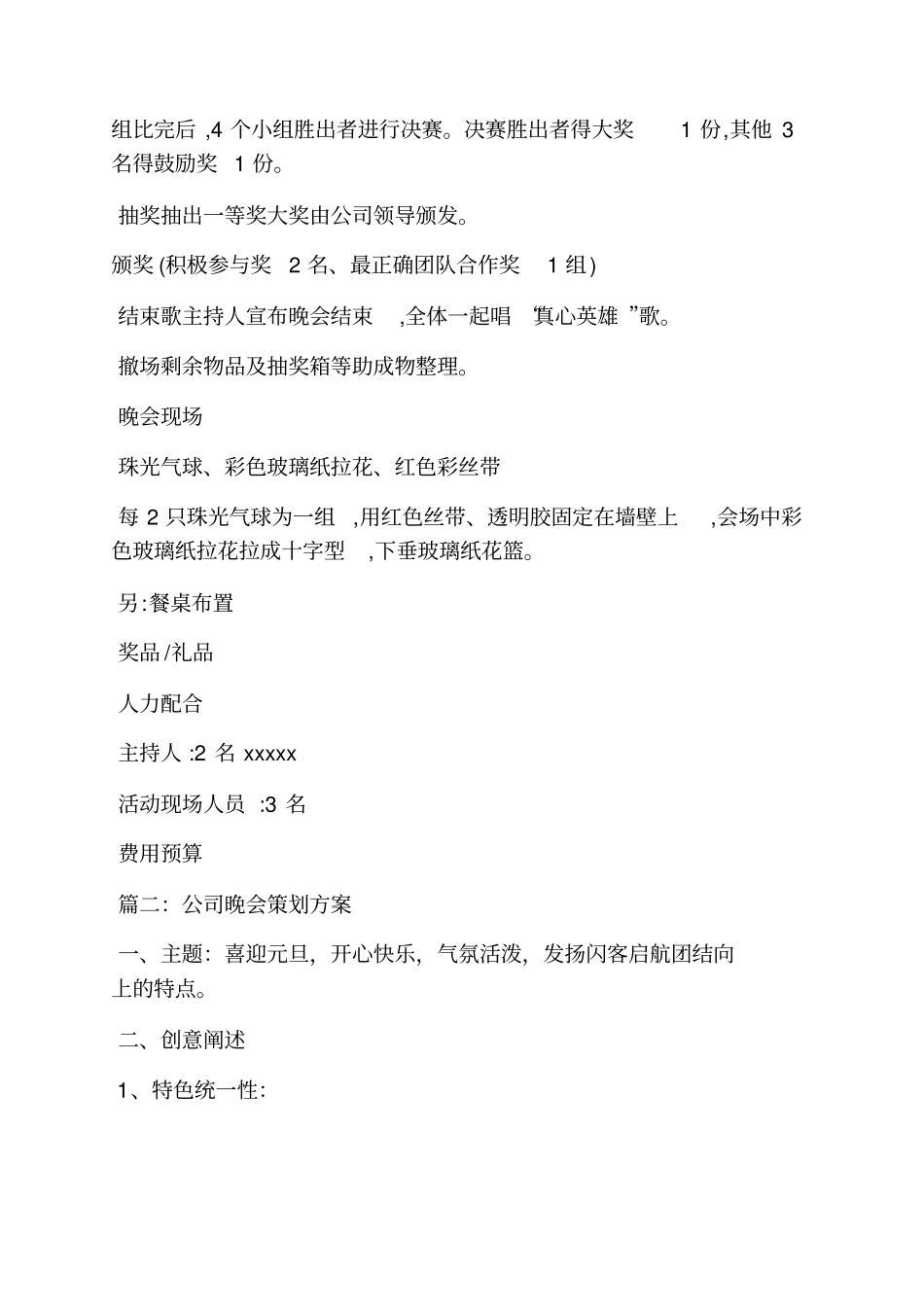 组比完后 ,4 个小组胜出者进行决赛。决赛胜出者得大奖 1 份,其他 3 名得鼓励奖 1 份。

抽奖抽出一等奖大奖由公司领导颁发。

颁奖 (积极参与奖 2 名、最正确团队合作奖 1 组)

结束歌主持人宣布晚会结束 ,全体一起唱 “真心英雄 ”歌。

撤场剩余物品及抽奖箱等助成物整理。

晚会现场

珠光气球、彩色玻璃纸拉花、红色彩丝带

每 2 只珠光气球为一组 ,用红色丝带、透明胶固定在墙壁上 ,会场中彩色玻璃纸拉花拉成十字型 ,下垂玻璃纸花篮。

另:餐桌布置

奖品/礼品

人力配合

主持人 :2 名 xxxxx

活动现场人员 :3 名

费用预算

篇二: 公司晚会策划方案

一、主题: 喜迎元旦, 开心快乐, 气氛活泼, 发扬闪客启航团结向上的特点。

二、创意阐述

1、特色统一性: